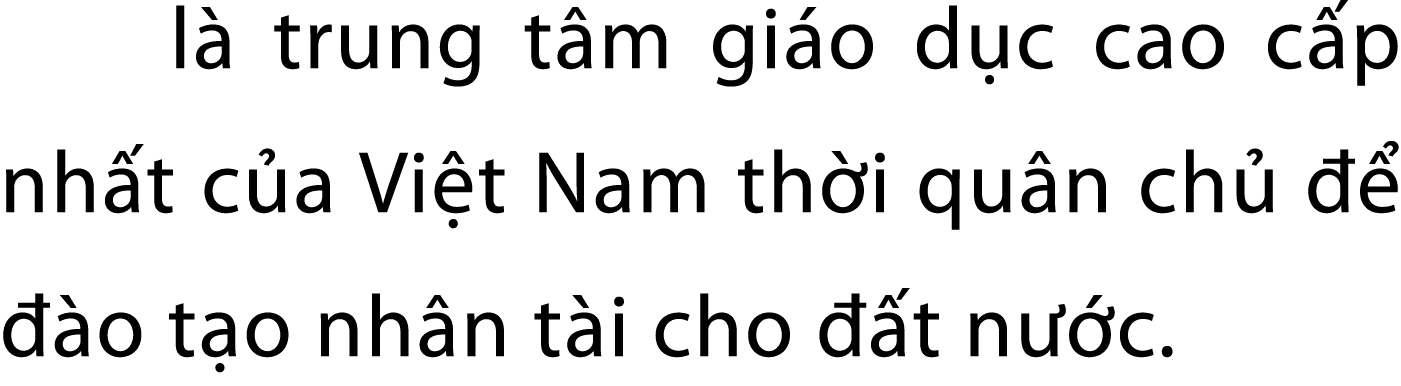 là trung tâm giáo dục cao cấp nhất của Việt Nam thời quân chủ để đào tạo nhân tài cho đất nước.